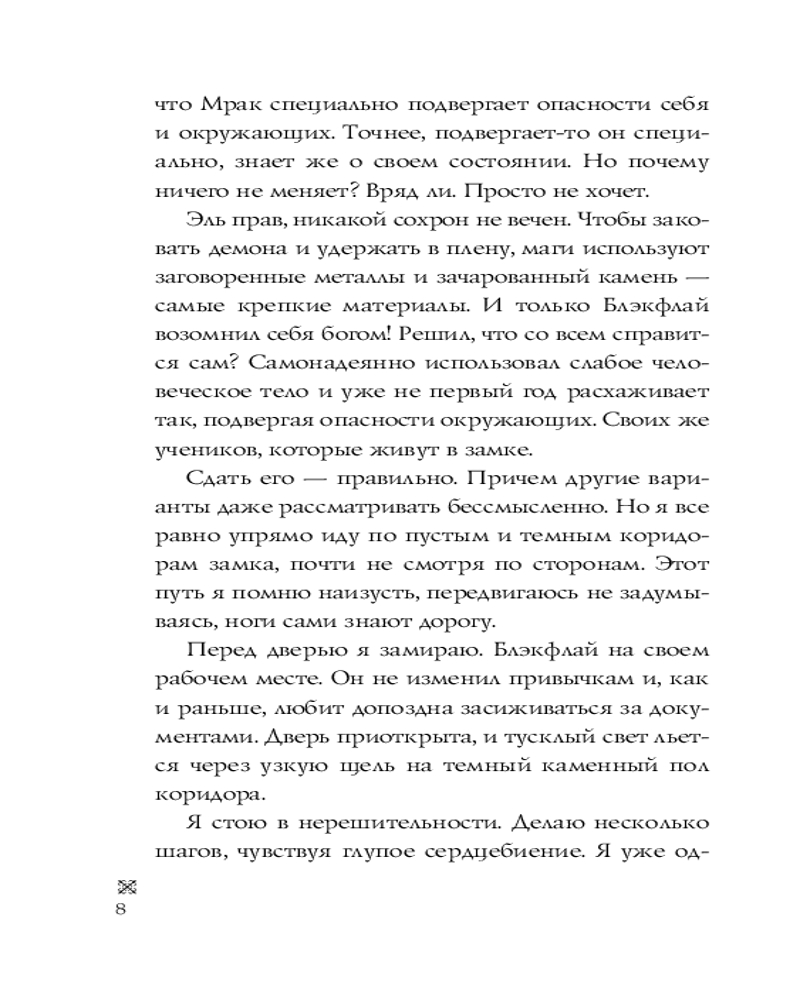 что Мрак специально подвергает опасности себя и окружающих. Точнее, подвергает-то он специально, знает же о своем состоянии. Но почему ничего не меняет? Вряд ли. Просто не хочет.

Эль прав, никакой сохрон не вечен. Чтобы заковать демона и удержать в плену, маги используют заговоренные металлы и зачарованный камень — самые крепкие материалы. И только Блэкфлай возомнил себя богом! Решил, что со всем справится сам? Самонадеянно использовал слабое человеческое тело и уже не первый год расхаживает так, подвергая опасности окружающих. Своих же учеников, которые живут в замке.

Сдать его — правильно. Причем другие варианты даже рассматривать бессмысленно. Но я все равно упрямо иду по пустым и темным коридорам замка, почти не смотря по сторонам. Этот путь я помню наизусть, передвигаюсь не задумываясь, ноги сами знают дорогу.

Перед дверью я замираю. Блэкфлай на своем рабочем месте. Он не изменил привычкам и, как и раньше, любит допоздна засиживаться за документами. Дверь приоткрыта, и тусклый свет льется через узкую щель на темный каменный пол коридора.

Я стою в нерешительности. Делаю несколько шагов, чувствуя глупое сердцебиение. Я уже од-

8